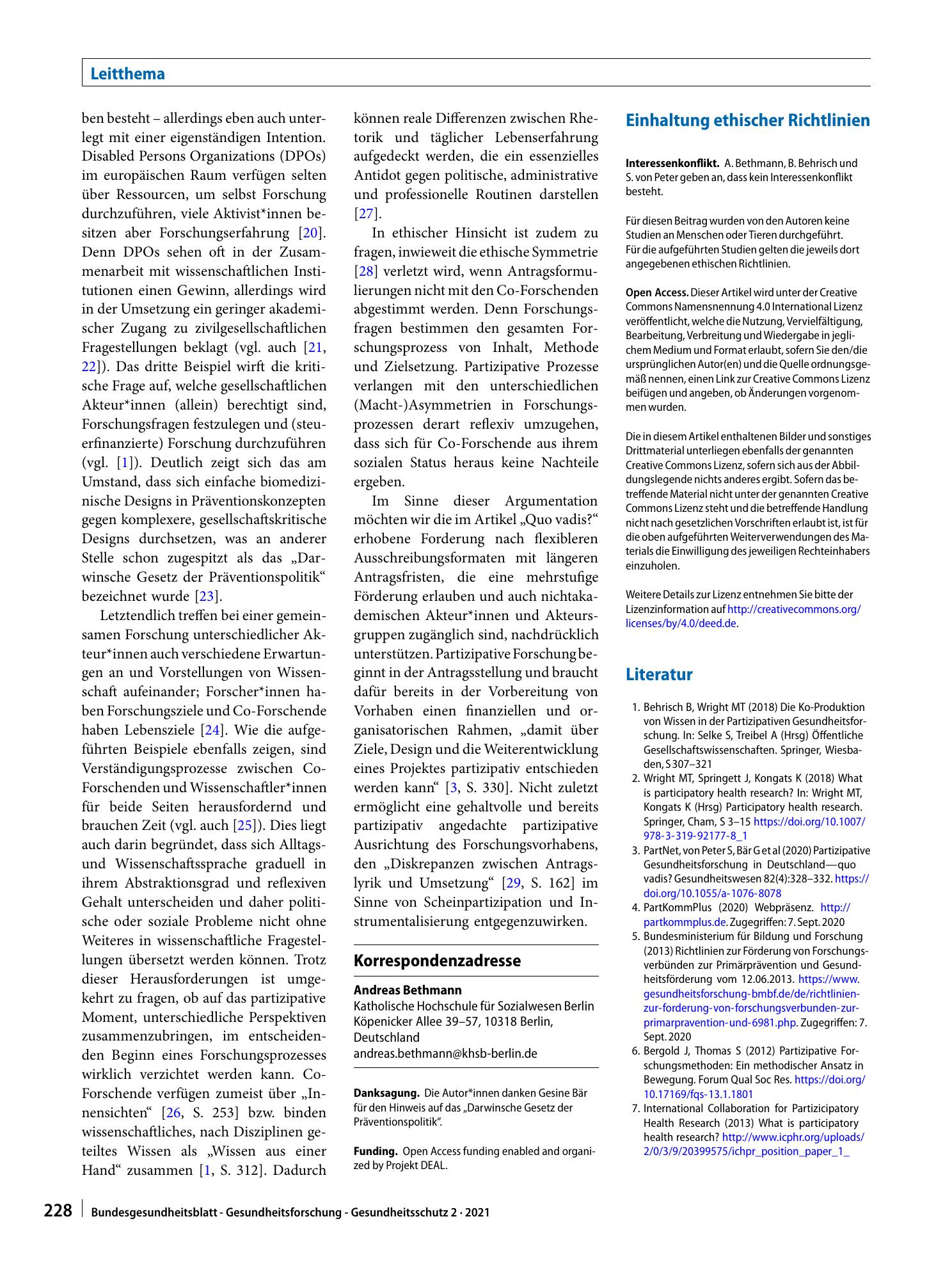 Leitthema

ben besteht – allerdings eben auch unterlegt mit einer eigenständigen Intention. Disabled Persons Organizations (DPOs) im europäischen Raum verfügen selten über Ressourcen, um selbst Forschung durchzuführen, viele Aktivist*innen besitzen aber Forschungserfahrung [20]. Denn DPOs sehen oft in der Zusammenarbeit mit wissenschaftlichen Institutionen einen Gewinn, allerdings wird in der Umsetzung ein geringer akademischer Zugang zu zivilgesellschaftlichen Fragestellungen beklagt (vgl. auch [21, 22]). Das dritte Beispiel wirft die kritische Frage auf, welche gesellschaftlichen Akteur*innen (allein) berechtigt sind, Forschungsfragen festzulegen und (steuerfinanzierte) Forschung durchzuführen (vgl. [1]). Deutlich zeigt sich das am Umstand, dass sich einfache biomedizinische Designs in Präventionskonzepten gegen komplexere, gesellschaftskritische Designs durchsetzen, was an anderer Stelle schon zugespitzt als das „Darwinsche Gesetz der Präventionspolitik“ bezeichnet wurde [23].

Letztendlich treffen bei einer gemeinsamen Forschung unterschiedlicher Akteur*innen auch verschiedene Erwartungen an und Vorstellungen von Wissenschaft aufeinander; Forscher*innen haben Forschungsziele und Co-Forschende haben Lebensziele [24]. Wie die aufgeführten Beispiele ebenfalls zeigen, sind Verständigungsprozesse zwischen Co-Forschenden und Wissenschaftler*innen für beide Seiten herausfordernd und brauchen Zeit (vgl. auch [25]). Dies liegt auch darin begründet, dass sich Alltags- und Wissenschaftssprache graduell in ihrem Abstraktionsgrad und reflexiven Gehalt unterscheiden und daher politische oder soziale Probleme nicht ohne Weiteres in wissenschaftliche Fragestellungen übersetzt werden können. Trotz dieser Herausforderungen ist umgekehrt zu fragen, ob auf das partizipative Moment, unterschiedliche Perspektiven zusammenzubringen, im entscheidenden Beginn eines Forschungsprozesses wirklich verzichtet werden kann. Co-Forschende verfügen zumeist über „Innensichten“ [26, S. 253] bzw. binden wissenschaftliches, nach Disziplinen geteiltes Wissen als „Wissen aus einer Hand“ zusammen [1, S. 312]. Dadurch können reale Differenzen zwischen Rhetorik und täglicher Lebenserfahrung aufgedeckt werden, die ein essenzielles Antidot gegen politische, administrative und professionelle Routinen darstellen [27].

In ethischer Hinsicht ist zudem zu fragen, inwieweit die ethische Symmetrie [28] verletzt wird, wenn Antragsformulierungen nicht mit den Co-Forschenden abgestimmt werden. Denn Forschungsfragen bestimmen den gesamten Forschungsprozess von Inhalt, Methode und Zielsetzung. Partizipative Prozesse verlangen mit den unterschiedlichen (Macht-)Asymmetrien in Forschungsprozessen derart reflexiv umzugehen, dass sich für Co-Forschende aus ihrem sozialen Status heraus keine Nachteile ergeben.

Im Sinne dieser Argumentation möchten wir die im Artikel „Quo vadis?“ erhobene Forderung nach flexibleren Ausschreibungsformaten mit längeren Antragsfristen, die eine mehrstufige Förderung erlauben und auch nichtakademischen Akteur*innen und Akteursgruppen zugänglich sind, nachdrücklich unterstützen. Partizipative Forschung beginnt in der Antragsstellung und braucht dafür bereits in der Vorbereitung von Vorhaben einen finanziellen und organisatorischen Rahmen, „damit über Ziele, Design und die Weiterentwicklung eines Projektes partizipativ entschieden werden kann“ [3, S. 330]. Nicht zuletzt ermöglicht eine gehaltvolle und bereits partizipativ angedachte partizipative Ausrichtung des Forschungsvorhabens, den „Diskrepanzen zwischen Antragslyrik und Umsetzung“ [29, S. 162] im Sinne von Scheinpartizipation und Instrumentalisierung entgegenzuwirken.

Korrespondenzadresse

Andreas Bethmann
Katholische Hochschule für Sozialwesen Berlin
Köpenicker Allee 39–57, 10318 Berlin, Deutschland
andreas.bethmann@khsb-berlin.de

Danksagung. Die Autor*innen danken Gesine Bär für den Hinweis auf das „Darwinsche Gesetz der Präventionspolitik“.

Funding. Open Access funding enabled and organized by Projekt DEAL.

Einhaltung ethischer Richtlinien

Interessenkonflikt. A. Bethmann, B. Behrisch und S. von Peter geben an, dass kein Interessenkonflikt besteht.

Für diesen Beitrag wurden von den Autoren keine Studien an Menschen oder Tieren durchgeführt. Für die aufgeführten Studien gelten die jeweils dort angegebenen ethischen Richtlinien.

Open Access. Dieser Artikel wird unter der Creative Commons Namensnennung 4.0 International Lizenz veröffentlicht, welche die Nutzung, Vervielfältigung, Bearbeitung, Verbreitung und Wiedergabe in jeglichem Medium und Format erlaubt, sofern Sie den/die ursprünglichen Autor(en) und die Quelle ordnungsgemäß nennen, einen Link zur Creative Commons Lizenz beifügen und angeben, ob Änderungen vorgenommen wurden.

Die in diesem Artikel enthaltenen Bilder und sonstiges Drittmaterial unterliegen ebenfalls der genannten Creative Commons Lizenz, sofern sich aus der Abbildungslegende nichts anderes ergibt. Sofern das betreffende Material nicht unter der genannten Creative Commons Lizenz steht und die betreffende Handlung nicht nach gesetzlichen Vorschriften erlaubt ist, ist für die oben aufgeführten Weiterverwendungen des Materials die Einwilligung des jeweiligen Rechteinhabers einzuholen.

Weitere Details zur Lizenz entnehmen Sie bitte der Lizenzinformation auf http://creativecommons.org/licenses/by/4.0/deed.de.

Literatur

1. Behrisch B, Wright MT (2018) Die Ko-Produktion von Wissen in der Partizipativen Gesundheitsforschung. In: Selke S, Treibel A (Hrsg) Öffentliche Gesellschaftswissenschaften. Springer, Wiesbaden, S 307–321
2. Wright MT, Springett J, Kongats K (2018) What is participatory health research? In: Wright MT, Kongats K (Hrsg) Participatory health research. Springer, Cham, S 3–15 https://doi.org/10.1007/978-3-319-92177-8_1
3. PartNet, von Peter S, Bär G et al (2020) Partizipative Gesundheitsforschung in Deutschland—quo vadis? Gesundheitswesen 82(4):328–332. https://doi.org/10.1055/a-1076-8078
4. PartKommPlus (2020) Webpräsenz. http://partkommplus.de. Zugegriffen: 7. Sept. 2020
5. Bundesministerium für Bildung und Forschung (2013) Richtlinien zur Förderung von Forschungsverbünden zur Primärprävention und Gesundheitsförderung vom 12.06.2013. https://www.gesundheitsforschung-bmbf.de/de/richtlinien-zur-forderung-von-forschungsverbunden-zur-primarpravention-und-6981.php. Zugegriffen: 7. Sept. 2020
6. Bergold J, Thomas S (2012) Partizipative Forschungsmethoden: Ein methodischer Ansatz in Bewegung. Forum Qual Soc Res. https://doi.org/10.17169/fqs-13.1.1801
7. International Collaboration for Partizicipatory Health Research (2013) What is participatory health research? http://www.icphr.org/uploads/2/0/3/9/20399575/ichpr_position_paper_1_

228 Bundesgesundheitsblatt - Gesundheitsforschung - Gesundheitsschutz 2 · 2021